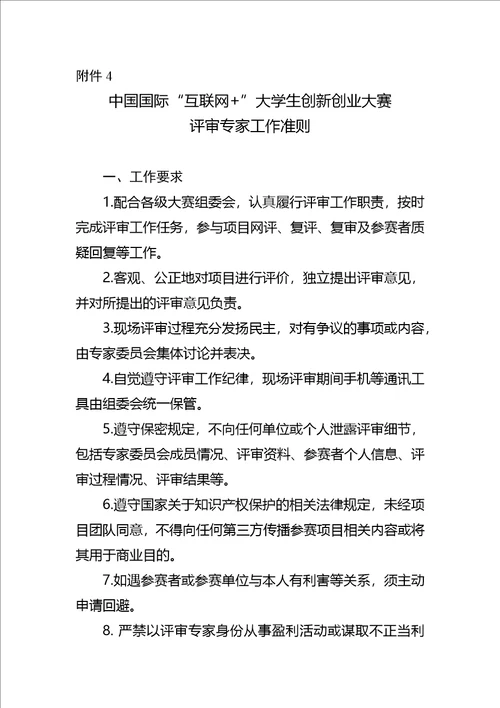 附件 4

中国国际“互联网+”大学生创新创业大赛
评审专家工作准则

一、工作要求

1.配合各级大赛组委会，认真履行评审工作职责，按时完成评审工作任务，参与项目网评、复评、复审及参赛者质疑回复等工作。

2.客观、公正地对项目进行评价，独立提出评审意见，并对所提出的评审意见负责。

3.现场评审过程充分发扬民主，对有争议的事项或内容，由专家委员会集体讨论并表决。

4.自觉遵守评审工作纪律，现场评审期间手机等通讯工具由组委会统一保管。

5.遵守保密规定，不向任何单位或个人泄露评审细节，包括专家委员会成员情况、评审资料、参赛者个人信息、评审过程情况、评审结果等。

6.遵守国家关于知识产权保护的相关法律规定，未经项目团队同意，不得向任何第三方传播参赛项目相关内容或将其用于商业目的。

7.如遇参赛者或参赛单位与本人有利害等关系，须主动申请回避。

8. 严禁以评审专家身份从事盈利活动或谋取不正当利